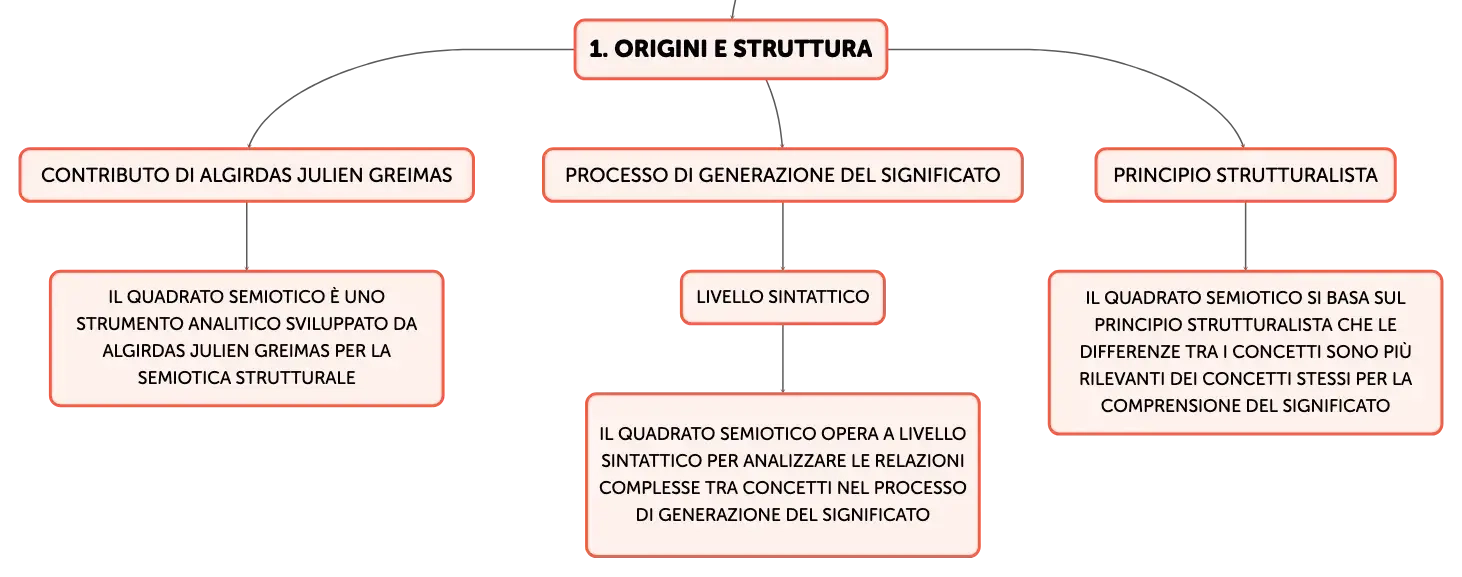 1. ORIGINI E STRUTTURA

CONTRIBUTO DI ALGIRDAS JULIEN GREIMAS

IL QUADRATO SEMIOTICO È UNO STRUMENTO ANALITICO SVILUPPATO DA ALGIRDAS JULIEN GREIMAS PER LA SEMIOTICA STRUTTURALE

PROCESSO DI GENERAZIONE DEL SIGNIFICATO

LIVELLO SINTATTICO

IL QUADRATO SEMIOTICO OPERA A LIVELLO SINTATTICO PER ANALIZZARE LE RELAZIONI COMPLESSE TRA CONCETTI NEL PROCESSO DI GENERAZIONE DEL SIGNIFICATO

PRINCIPIO STRUTTURALISTA

IL QUADRATO SEMIOTICO SI BASA SUL PRINCIPIO STRUTTURALISTA CHE LE DIFFERENZE TRA I CONCETTI SONO PIÙ RILEVANTI DEI CONCETTI STESSI PER LA COMPRENSIONE DEL SIGNIFICATO